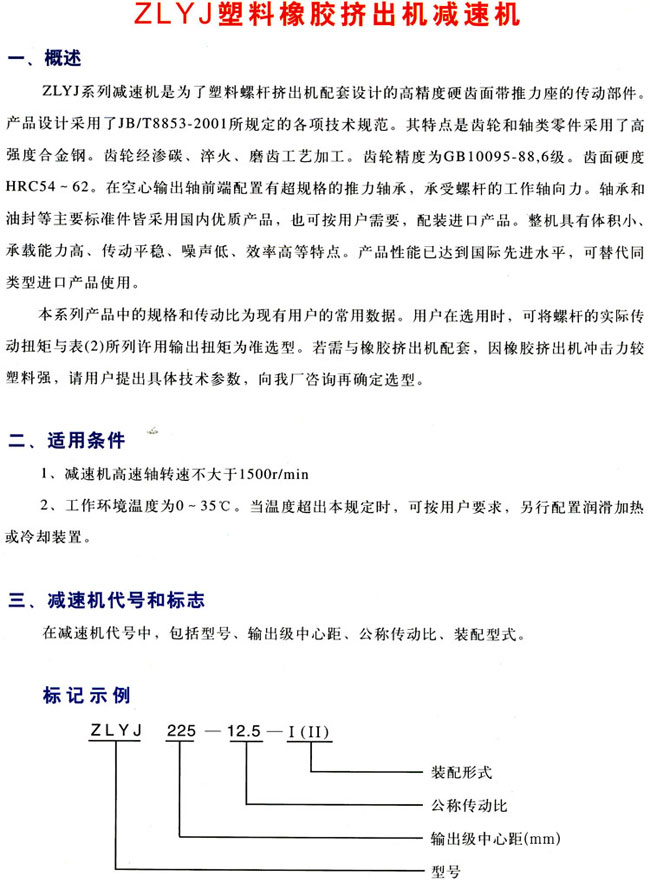 ZLYJ塑料橡胶挤出机减速机

一、概述

ZLYJ系列减速机是为了塑料螺杆挤出机配套设计的高精度硬齿面带推力座的传动部件。产品设计采用了JB/T8853-2001所规定的各项技术规范。其特点是齿轮和轴类零件采用了高强度合金钢。齿轮经渗碳、淬火、磨齿工艺加工。齿轮精度为GB10095-88,6级。齿面硬度HRC54～62。在空心输出轴前端配置有超规格的推力轴承，承受螺杆的工作轴向力。轴承和油封等主要标准件皆采用国内优质产品，也可按用户需要，配装进口产品。整机具有体积小、承载能力高、传动平稳、噪声低、效率高等特点。产品性能已达到国际先进水平，可替代同类型进口产品使用。

本系列产品中的规格和传动比为现有用户的常用数据。用户在选用时，可将螺杆的实际传动扭矩与表(2)所列许用输出扭矩为准选型。若需与橡胶挤出机配套，因橡胶挤出机冲击力较塑料强，请用户提出具体技术参数，向我厂咨询再确定选型。

二、适用条件

1、减速机高速轴转速不大于1500r/min

2、工作环境温度为0～35℃。当温度超出本规定时，可按用户要求，另行配置润滑加热或冷却装置。

三、减速机代号和标志

在减速机代号中，包括型号、输出级中心距、公称传动比、装配型式。

标记示例

ZLYJ 225 — 12.5 — I (II)

装配形式

公称传动比

输出级中心距(mm)

型号